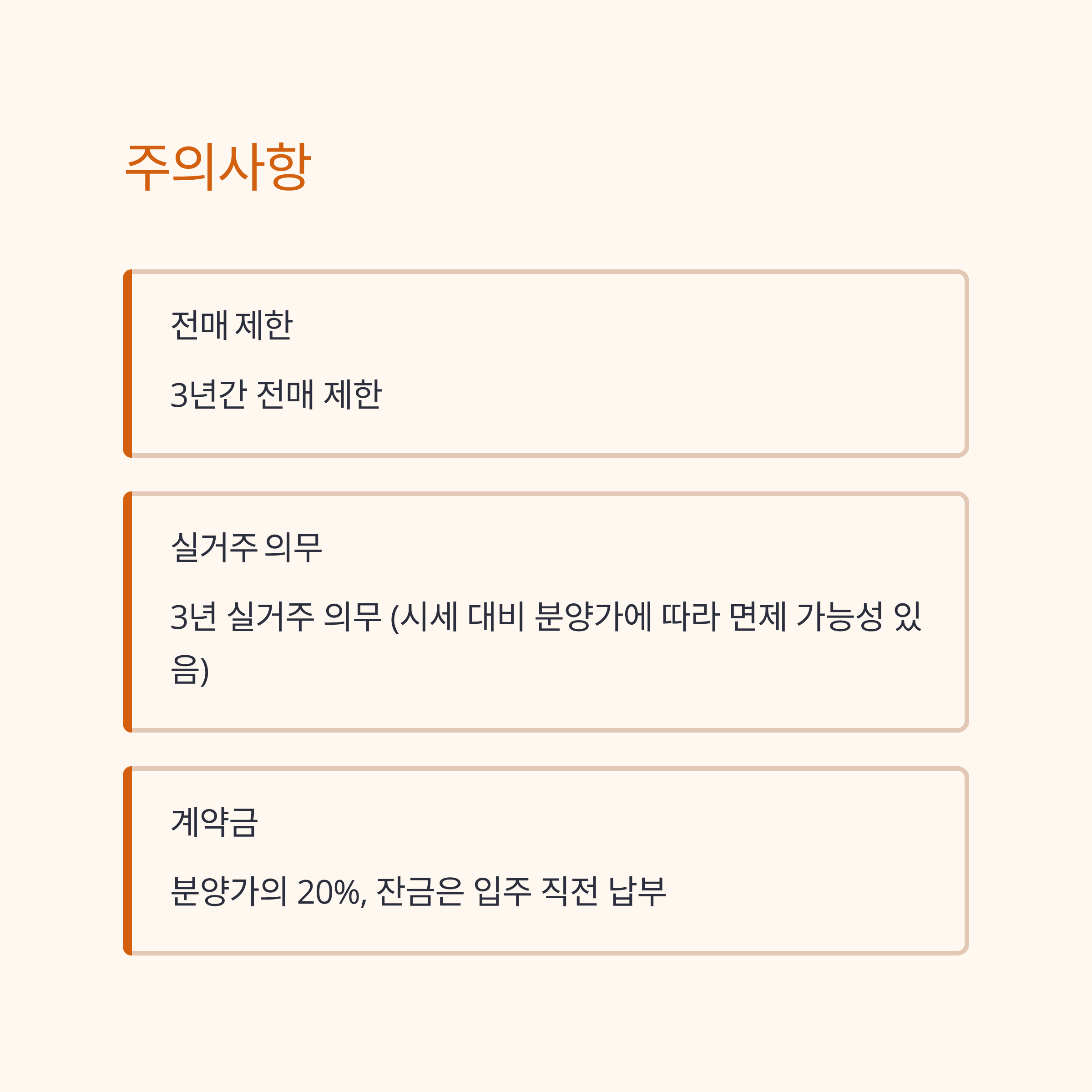 주의사항

전매 제한

3년간 전매 제한

실거주 의무

3년 실거주 의무 (시세 대비 분양가에 따라 면제 가능성 있음)

계약금

분양가의 20%, 잔금은 입주 직전 납부